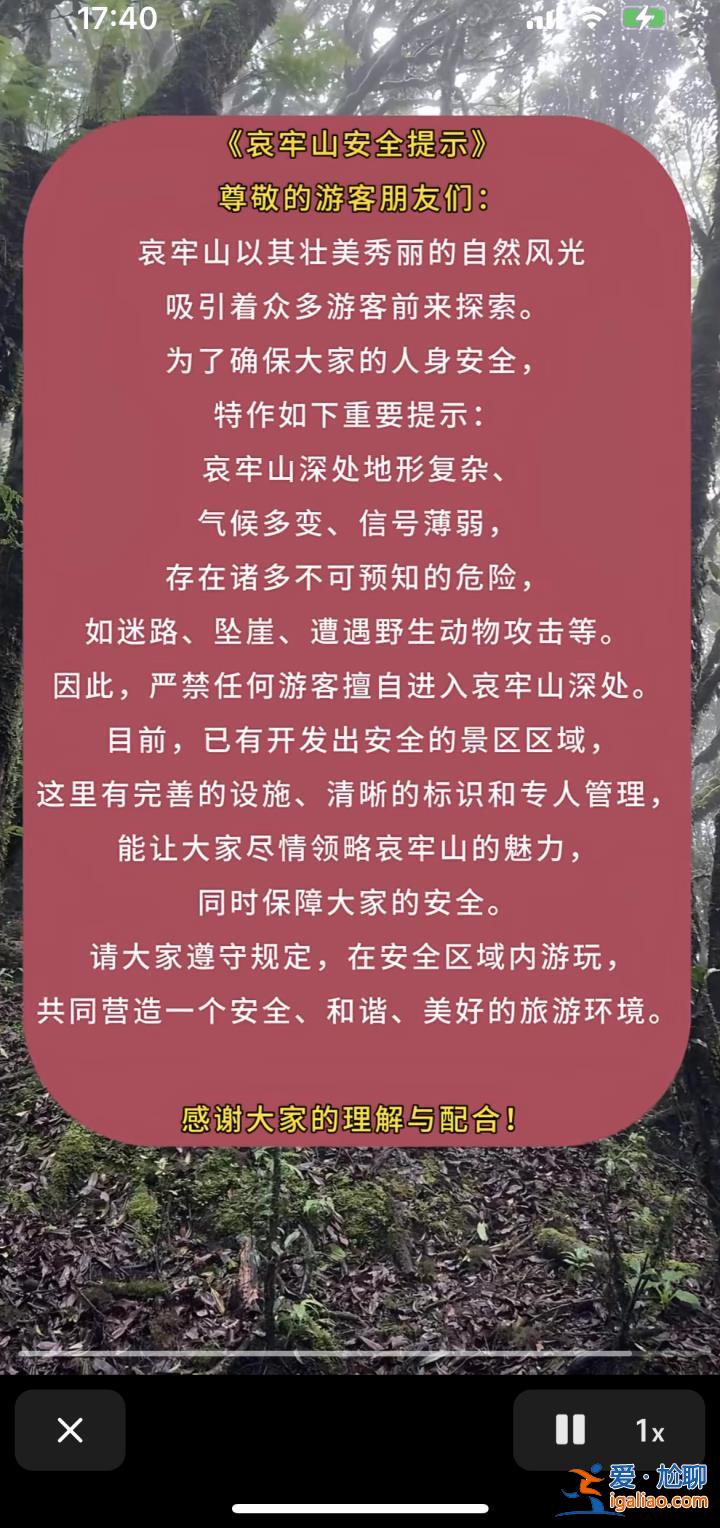 17:40

《哀牢山安全提示》

尊敬的游客朋友们:

哀牢山以其壮美秀丽的自然风光
吸引着众多游客前来探索。
为了确保大家的人身安全,
特作如下重要提示:
哀牢山深处地形复杂、
气候多变、信号薄弱,
存在诸多不可预知的危险,
如迷路、坠崖、遭遇野生动物攻击等。
因此,严禁任何游客擅自进入哀牢山深处。
目前,已有开发出安全的景区区域,
这里有完善的设施、清晰的标识和专人管理,
能让大家尽情领略哀牢山的魅力,
同时保障大家的安全。
请大家遵守规定,在安全区域内游玩,
共同营造一个安全、和谐、美好的旅游环境。

感谢大家的理解与配合!

1x

爱·尬聊
igaliao.com